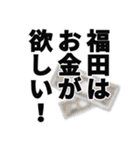 福田は
お金が
欲しい！